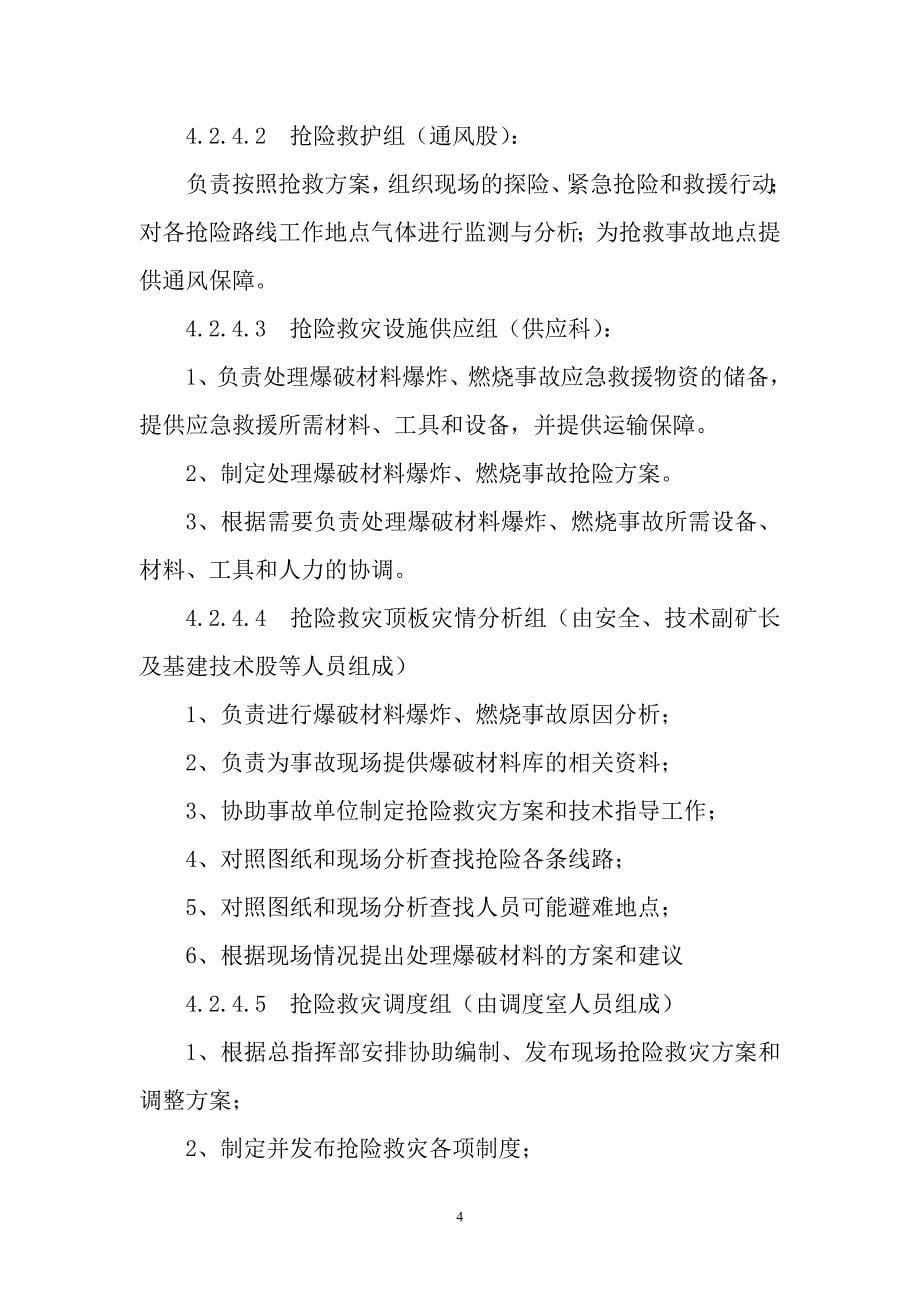 4.2.4.2　抢险救护组（通风股）：

负责按照抢救方案，组织现场的探险、紧急抢险和救援行动；对各抢险路线工作地点气体进行监测与分析；为抢救事故地点提供通风保障。

4.2.4.3　抢险救灾设施供应组（供应科）：

1、负责处理爆破材料爆炸、燃烧事故应急救援物资的储备，提供应急救援所需材料、工具和设备，并提供运输保障。

2、制定处理爆破材料爆炸、燃烧事故抢险方案。

3、根据需要负责处理爆破材料爆炸、燃烧事故所需设备、材料、工具和人力的协调。

4.2.4.4　抢险救灾顶板灾情分析组（由安全、技术副矿长及基建技术股等人员组成）

1、负责进行爆破材料爆炸、燃烧事故原因分析；

2、负责为事故现场提供爆破材料库的相关资料；

3、协助事故单位制定抢险救灾方案和技术指导工作；

4、对照图纸和现场分析查找抢险各条线路；

5、对照图纸和现场分析查找人员可能避难地点；

6、根据现场情况提出处理爆破材料的方案和建议

4.2.4.5　抢险救灾调度组（由调度室人员组成）

1、根据总指挥部安排协助编制、发布现场抢险救灾方案和调整方案；

2、制定并发布抢险救灾各项制度；

4